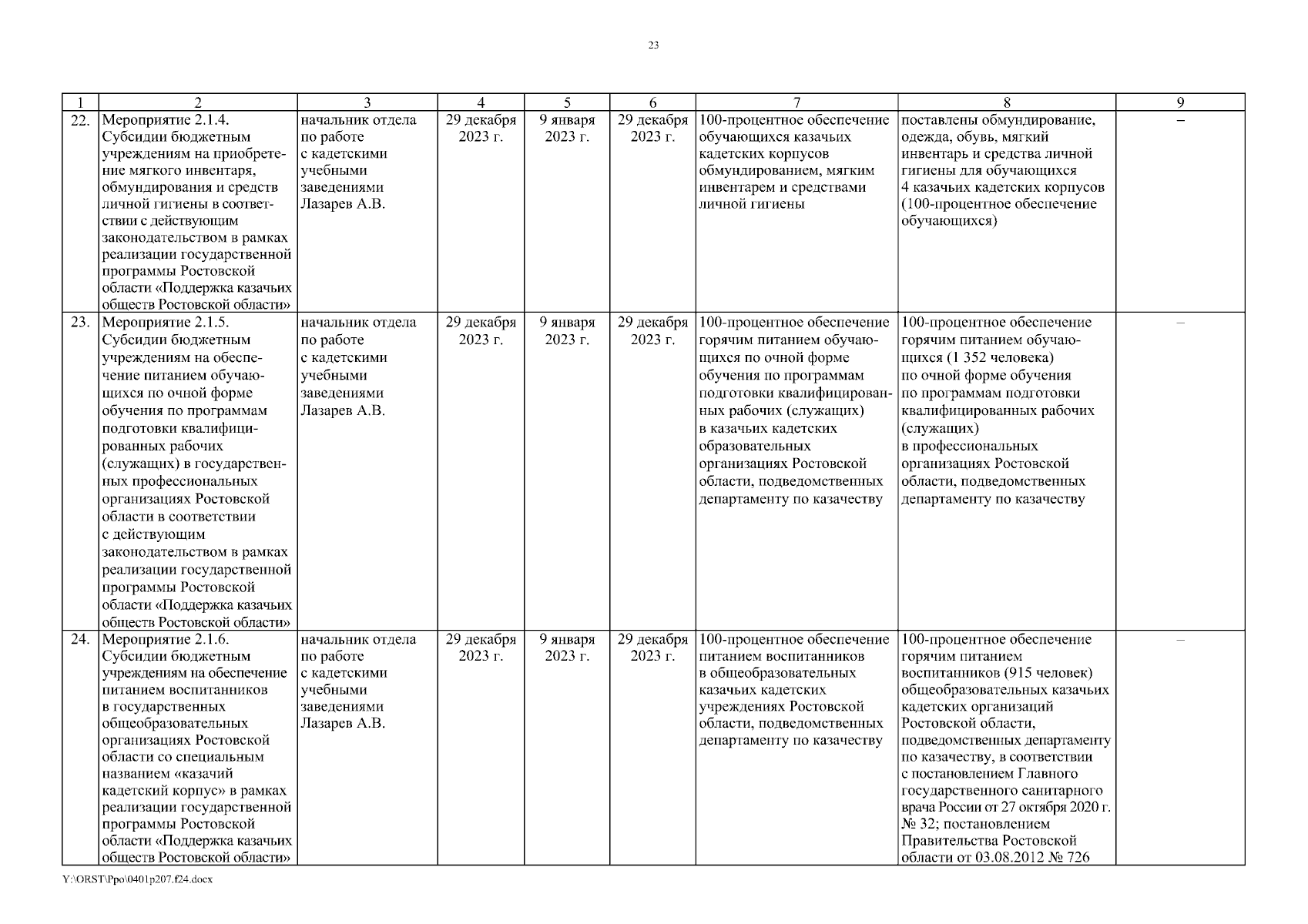 23

| 1 | 2 | 3 | 4 | 5 | 6 | 7 | 8 | 9 |
|---|---|---|---|---|---|---|---|---|
| 22. | Мероприятие 2.1.4. Субсидии бюджетным учреждениям на приобретение мягкого инвентаря, обмундирования и средств личной гигиены в соответствии с действующим законодательством в рамках реализации государственной программы Ростовской области «Поддержка казачьих обществ Ростовской области» | начальник отдела по работе с кадетскими учебными заведениями Лазарев А.В. | 29 декабря 2023 г. | 9 января 2023 г. | 29 декабря 2023 г. | 100-процентное обеспечение обучающихся казачьих кадетских корпусов обмундированием, мягким инвентарем и средствами личной гигиены | поставлены обмундирование, одежда, обувь, мягкий инвентарь и средства личной гигиены для обучающихся 4 казачьих кадетских корпусов (100-процентное обеспечение обучающихся) | – |
| 23. | Мероприятие 2.1.5. Субсидии бюджетным учреждениям на обеспечение питанием обучающихся по очной форме обучения по программам подготовки квалифицированных рабочих (служащих) в государственных профессиональных организациях Ростовской области в соответствии с действующим законодательством в рамках реализации государственной программы Ростовской области «Поддержка казачьих обществ Ростовской области» | начальник отдела по работе с кадетскими учебными заведениями Лазарев А.В. | 29 декабря 2023 г. | 9 января 2023 г. | 29 декабря 2023 г. | 100-процентное обеспечение горячим питанием обучающихся по очной форме обучения по программам подготовки квалифицированных рабочих (служащих) в казачьих кадетских образовательных организациях Ростовской области, подведомственных департаменту по казачеству | 100-процентное обеспечение горячим питанием обучающихся (1 352 человека) по очной форме обучения по программам подготовки квалифицированных рабочих (служащих) в профессиональных организациях Ростовской области, подведомственных департаменту по казачеству | – |
| 24. | Мероприятие 2.1.6. Субсидии бюджетным учреждениям на обеспечение питанием воспитанников в государственных общеобразовательных организациях Ростовской области со специальным названием «казачий кадетский корпус» в рамках реализации государственной программы Ростовской области «Поддержка казачьих обществ Ростовской области» | начальник отдела по работе с кадетскими учебными заведениями Лазарев А.В. | 29 декабря 2023 г. | 9 января 2023 г. | 29 декабря 2023 г. | 100-процентное обеспечение питанием воспитанников в общеобразовательных казачьих кадетских учреждениях Ростовской области, подведомственных департаменту по казачеству | 100-процентное обеспечение горячим питанием воспитанников (915 человек) общеобразовательных казачьих кадетских организаций Ростовской области, подведомственных департаменту по казачеству, в соответствии с постановлением Главного государственного санитарного врача России от 27 октября 2020 г. № 32; постановлением Правительства Ростовской области от 03.08.2012 № 726 | – |

Y:\ORST\Ppo\0401p207.f24.docx